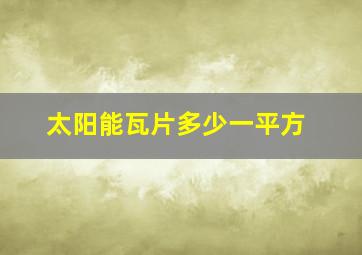 太阳能瓦片多少一平方